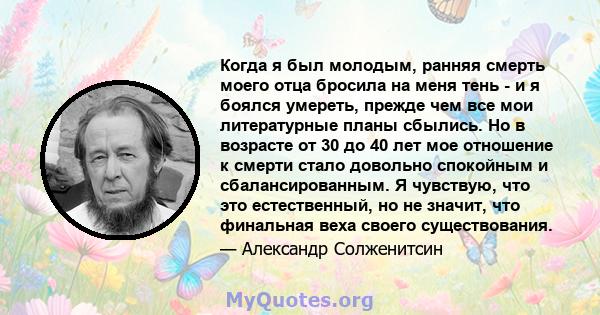 Когда я был молодым, ранняя смерть моего отца бросила на меня тень - и я боялся умереть, прежде чем все мои литературные планы сбылись. Но в возрасте от 30 до 40 лет мое отношение к смерти стало довольно спокойным и сбалансированным. Я чувствую, что это естественный, но не значит, что финальная веха своего существования.

— Александр Солженитсин

MyQuotes.org